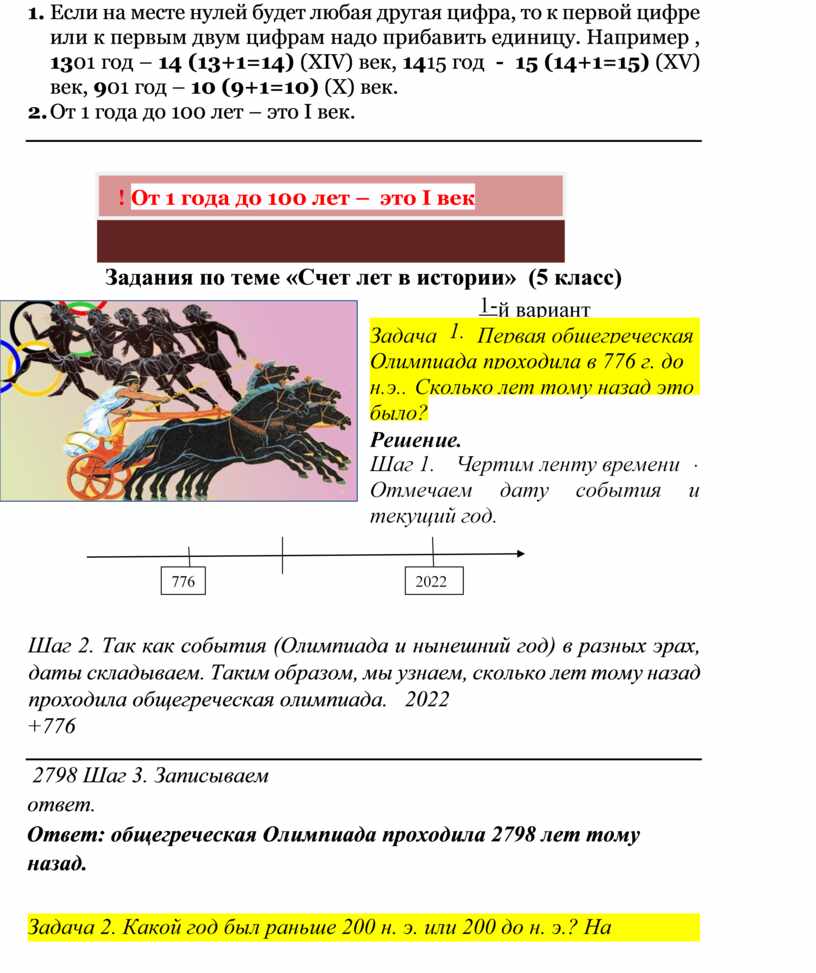 1. Если на месте нулей будет любая другая цифра, то к первой цифре или к первым двум цифрам надо прибавить единицу. Например , 1301 год – 14 (13+1=14) (XIV) век, 1415 год - 15 (14+1=15) (XV) век, 901 год – 10 (9+1=10) (X) век.
2. От 1 года до 100 лет – это I век.

! От 1 года до 100 лет – это I век

Задания по теме «Счет лет в истории» (5 класс)

1-й вариант

Задача 1. Первая общегреческая Олимпиада проходила в 776 г. до н.э.. Сколько лет тому назад это было?

Решение.

Шаг 1. Чертим ленту времени · Отмечаем дату события и текущий год.

776

2022

Шаг 2. Так как события (Олимпиада и нынешний год) в разных эрах, даты складываем. Таким образом, мы узнаем, сколько лет тому назад проходила общегреческая олимпиада. 2022
+776

2798 Шаг 3. Записываем ответ.

Ответ: общегреческая Олимпиада проходила 2798 лет тому назад.

Задача 2. Какой год был раньше 200 н. э. или 200 до н. э.? На